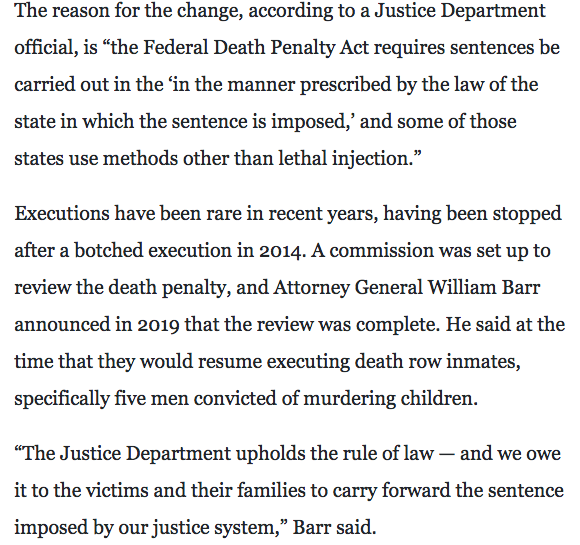 The reason for the change, according to a Justice Department official, is “the Federal Death Penalty Act requires sentences be carried out in the ‘in the manner prescribed by the law of the state in which the sentence is imposed,’ and some of those states use methods other than lethal injection.”

Executions have been rare in recent years, having been stopped after a botched execution in 2014. A commission was set up to review the death penalty, and Attorney General William Barr announced in 2019 that the review was complete. He said at the time that they would resume executing death row inmates, specifically five men convicted of murdering children.

“The Justice Department upholds the rule of law — and we owe it to the victims and their families to carry forward the sentence imposed by our justice system,” Barr said.